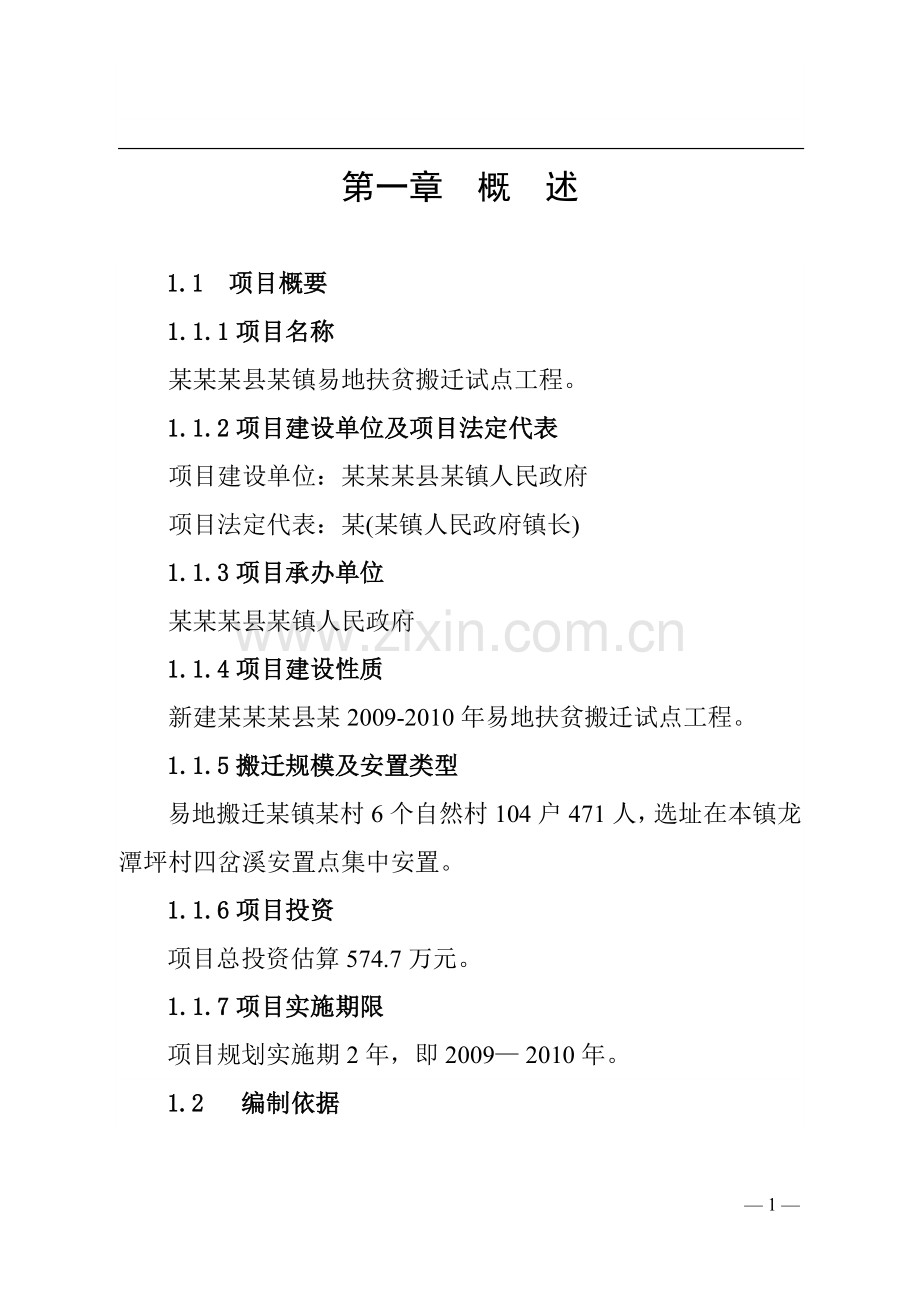 第一章　概　述

1.1　项目概要

1.1.1 项目名称

某某某县某镇易地扶贫搬迁试点工程。

1.1.2 项目建设单位及项目法定代表

项目建设单位：某某某县某镇人民政府

项目法定代表：某(某镇人民政府镇长)

1.1.3 项目承办单位

某某某县某镇人民政府

www.zixin.com.cn

1.1.4 项目建设性质

新建某某某县某 2009-2010 年易地扶贫搬迁试点工程。

1.1.5 搬迁规模及安置类型

易地搬迁某镇某村 6 个自然村 104 户 471 人，选址在本镇龙潭坪村四岔溪安置点集中安置。

1.1.6 项目投资

项目总投资估算 574.7 万元。

1.1.7 项目实施期限

项目规划实施期 2 年，即 2009— 2010 年。

1.2　编制依据

— 1 —